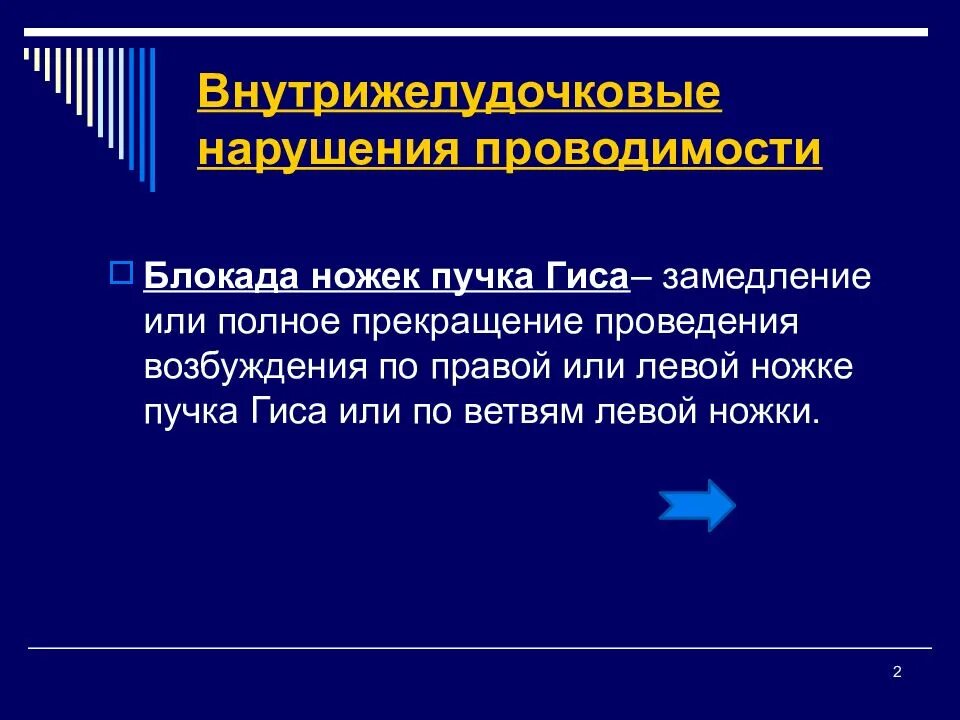 Внутрижелудочковые нарушения проводимости

☐ Блокада ножек пучка Гиса– замедление или полное прекращение проведения возбуждения по правой или левой ножке пучка Гиса или по ветвям левой ножки.

2